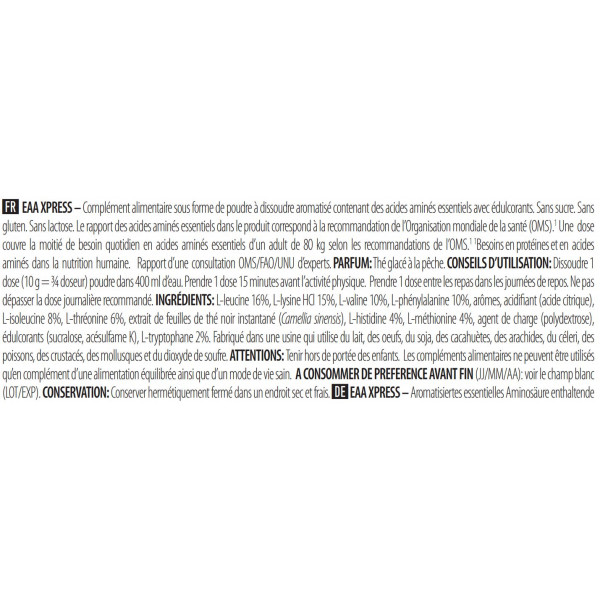 FR EAA XPRESS – Complément alimentaire sous forme de poudre à dissoudre aromatisé contenant des acides aminés essentiels avec édulcorants. Sans sucre. Sans gluten. Sans lactose. Le rapport des acides aminés essentiels dans le produit correspond à la recommandation de l'Organisation mondiale de la santé (OMS).$^{1}$ Une dose couvre la moitié de besoin quotidien en acides aminés essentiels d'un adult de 80 kg selon les recommandations de l'OMS.$^{1}$ $^{1}$Besoins en protéines et en acides aminés dans la nutrition humaine. Rapport d'une consultation OMS/FAO/UNU d'experts. PARFUM: Thé glacé à la pêche. CONSEILS D'UTILISATION: Dissoudre 1 dose (10 g = ¾ doseur) poudre dans 400 ml d'eau. Prendre 1 dose 15 minutes avant l'activité physique. Prendre 1 dose entre les repas dans les journées de repos. Ne pas dépasser la dose journalière recommandé. INGRÉDIENTS: L-leucine 16%, L-lysine HCl 15%, L-valine 10%, L-phénylalanine 10%, arômes, acidifiant (acide citrique), L-isoleucine 8%, L-thréonine 6%, extrait de feuilles de thé noir instantané (Camellia sinensis), L-histidine 4%, L-méthionine 4%, agent de charge (polydextrose), édulcorants (sucralose, acésulfame K), L-tryptophane 2%. Fabriqué dans une usine qui utilise du lait, des oeufs, du soja, des cacahuètes, des arachides, du céleri, des poissons, des crustacés, des mollusques et du dioxyde de soufre. ATTENTIONS: Tenir hors de portée des enfants. Les compléments alimentaires ne peuvent être utilisés qu'en complément d'une alimentation équilibrée ainsi que d'un mode de vie sain. A CONSOMMER DE PREFERENCE AVANT FIN (JJ/MM/AA): voir le champ blanc (LOT/EXP). CONSERVATION: Conserver hermétiquement fermé dans un endroit sec et frais. DE EAA XPRESS – Aromatisiertes essentielles Aminosäure enthaltende